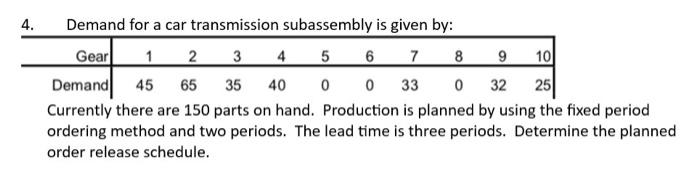 4. Demand for a car transmission subassembly is given by:

| Gear | 1 | 2 | 3 | 4 | 5 | 6 | 7 | 8 | 9 | 10 |
|---|---|---|---|---|---|---|---|---|---|---|
| Demand | 45 | 65 | 35 | 40 | 0 | 0 | 33 | 0 | 32 | 25 |

Currently there are 150 parts on hand. Production is planned by using the fixed period ordering method and two periods. The lead time is three periods. Determine the planned order release schedule.